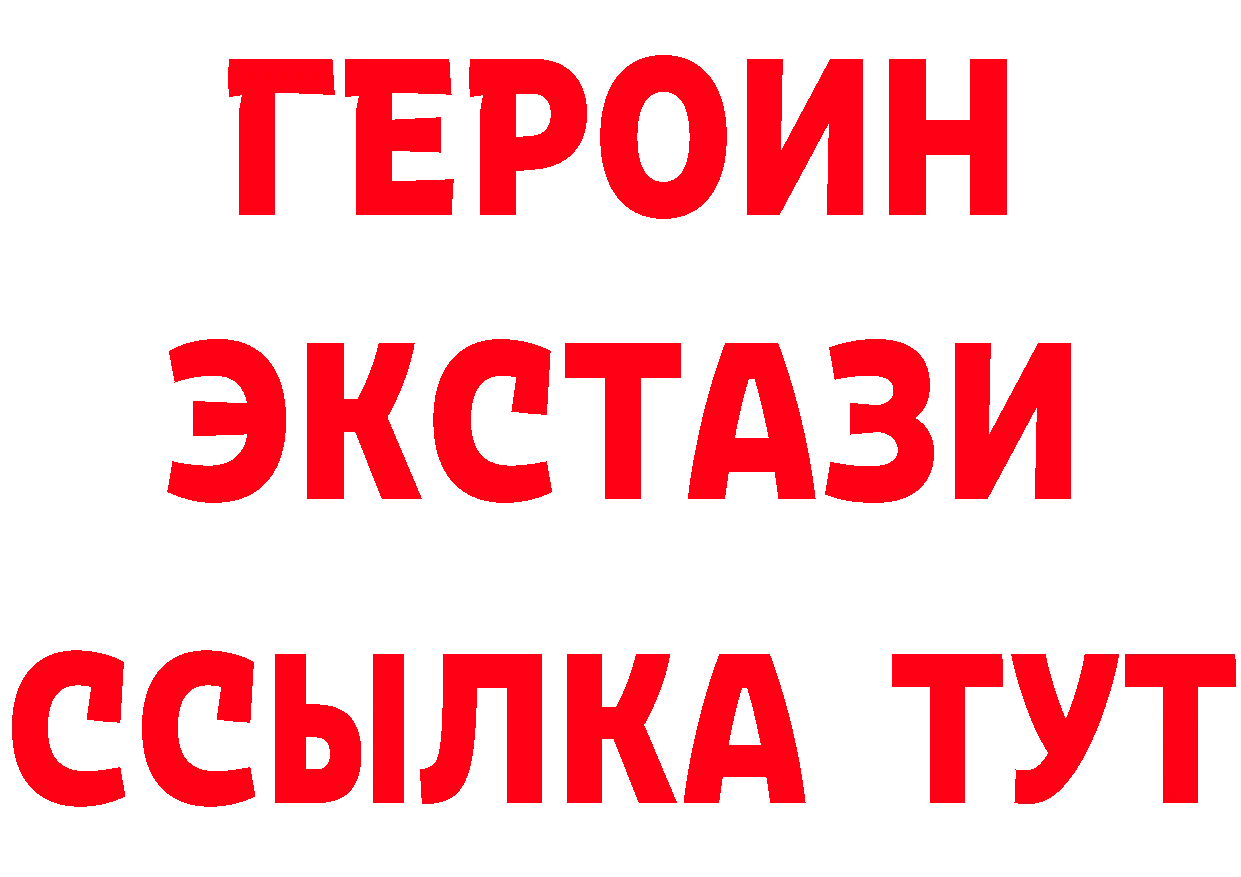 ГЕРОИН
ЭКСТАЗИ
ССЫЛКА ТУТ